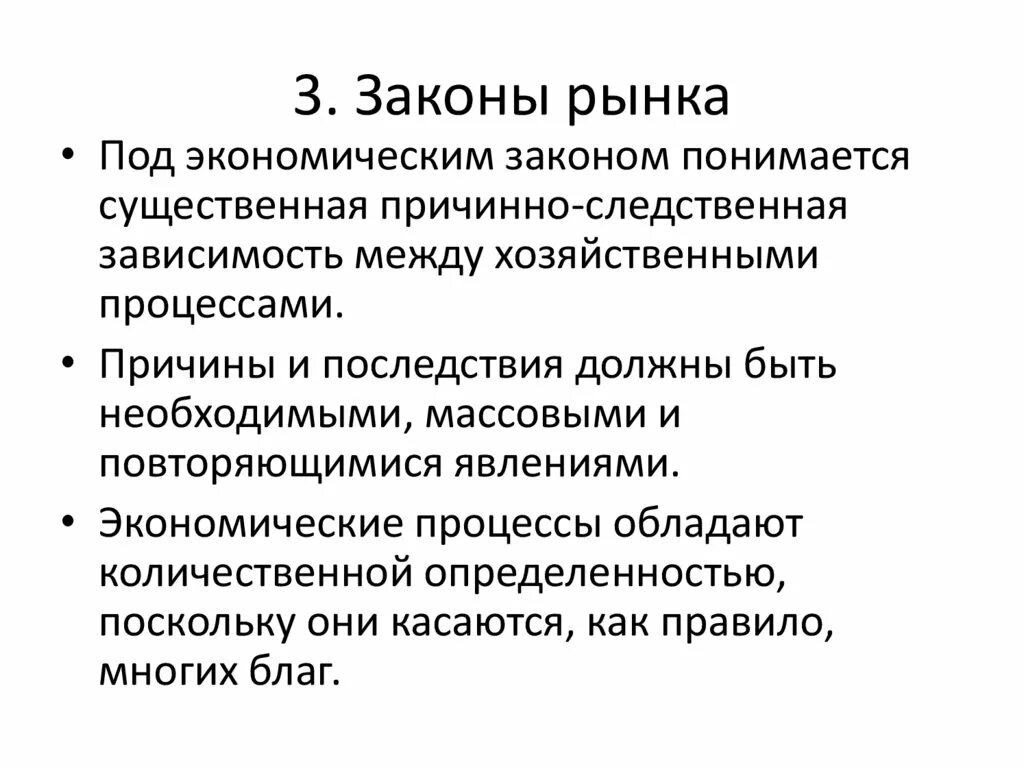 3. Законы рынка

• Под экономическим законом понимается существенная причинно-следственная зависимость между хозяйственными процессами.

• Причины и последствия должны быть необходимыми, массовыми и повторяющимися явлениями.

• Экономические процессы обладают количественной определенностью, поскольку они касаются, как правило, многих благ.